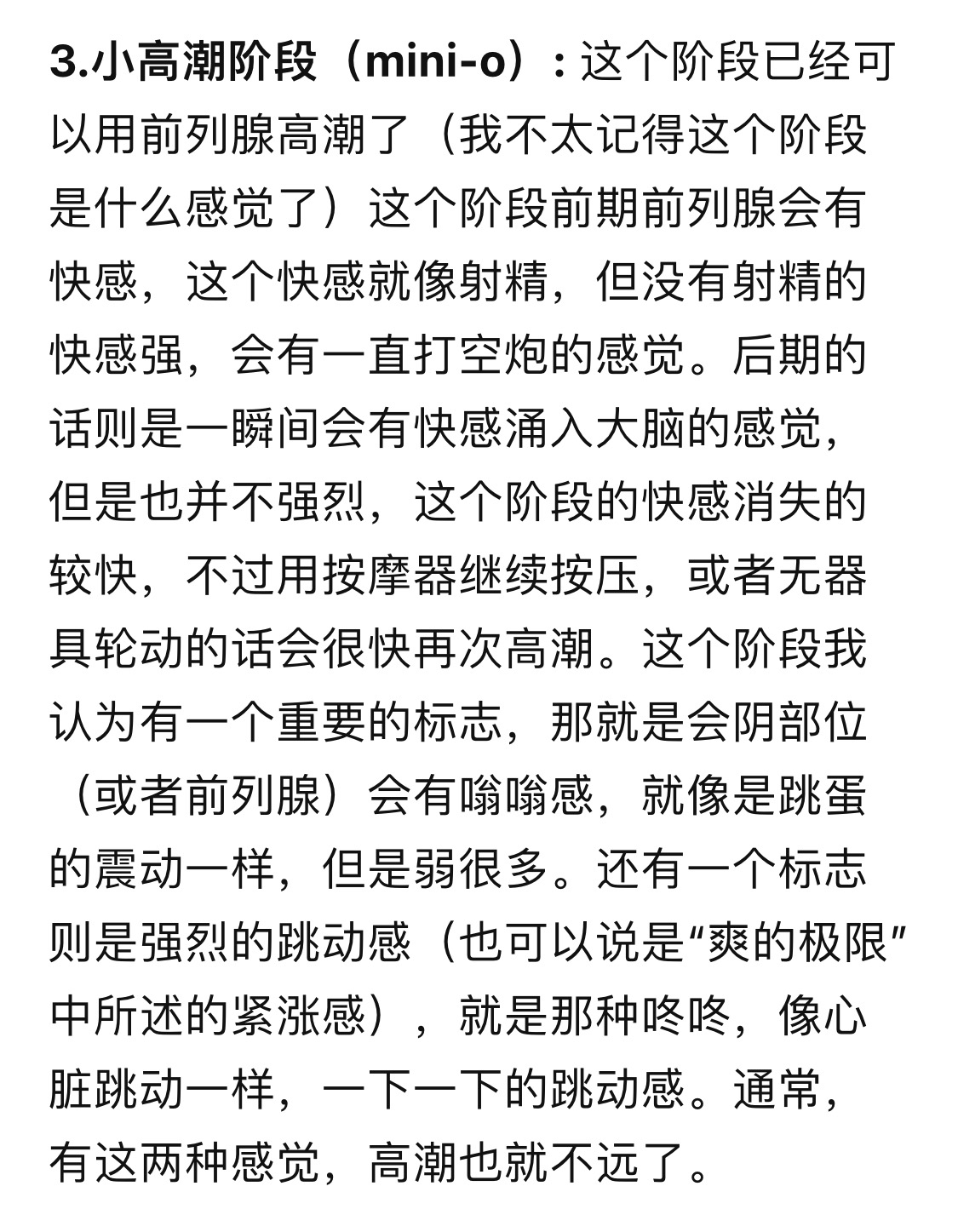 3.小高潮阶段（mini-o）：这个阶段已经可以用前列腺高潮了（我不太记得这个阶段是什么感觉了）这个阶段前期前列腺会有快感，这个快感就像射精，但没有射精的快感强，会有一直打空炮的感觉。后期的话则是一瞬间会有快感涌入大脑的感觉，但是也并不强烈，这个阶段的快感消失的较快，不过用按摩器继续按压，或者无器具轮动的话会很快再次高潮。这个阶段我认为有一个重要的标志，那就是会阴部位（或者前列腺）会有嗡嗡感，就像是跳蛋的震动一样，但是弱很多。还有一个标志则是强烈的跳动感（也可以说是“爽的极限”中所述的紧涨感），就是那种咚咚，像心脏跳动一样，一下一下的跳动感。通常，有这两种感觉，高潮也就不远了。